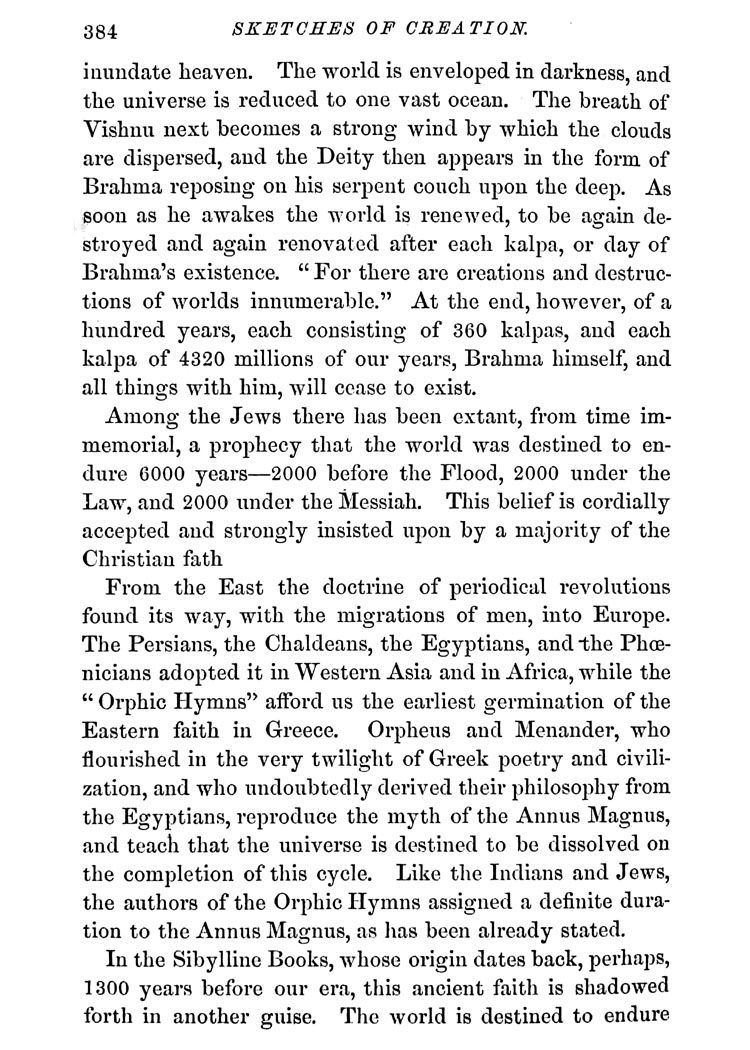 384 SKETCHES OF CREATION.

inundate heaven. The world is enveloped in darkness, and the universe is reduced to one vast ocean. The breath of Vishnu next becomes a strong wind by which the clouds are dispersed, and the Deity then appears in the form of Brahma reposing on his serpent couch upon the deep. As soon as he awakes the world is renewed, to be again destroyed and again renovated after each kalpa, or day of Brahma's existence. "For there are creations and destructions of worlds innumerable." At the end, however, of a hundred years, each consisting of 360 kalpas, and each kalpa of 4320 millions of our years, Brahma himself, and all things with him, will cease to exist.

Among the Jews there has been extant, from time immemorial, a prophecy that the world was destined to endure 6000 years—2000 before the Flood, 2000 under the Law, and 2000 under the Messiah. This belief is cordially accepted and strongly insisted upon by a majority of the Christian fath

From the East the doctrine of periodical revolutions found its way, with the migrations of men, into Europe. The Persians, the Chaldeans, the Egyptians, and the Phœnicians adopted it in Western Asia and in Africa, while the "Orphic Hymns" afford us the earliest germination of the Eastern faith in Greece. Orpheus and Menander, who flourished in the very twilight of Greek poetry and civilization, and who undoubtedly derived their philosophy from the Egyptians, reproduce the myth of the Annus Magnus, and teach that the universe is destined to be dissolved on the completion of this cycle. Like the Indians and Jews, the authors of the Orphic Hymns assigned a definite duration to the Annus Magnus, as has been already stated.

In the Sibylline Books, whose origin dates back, perhaps, 1300 years before our era, this ancient faith is shadowed forth in another guise. The world is destined to endure